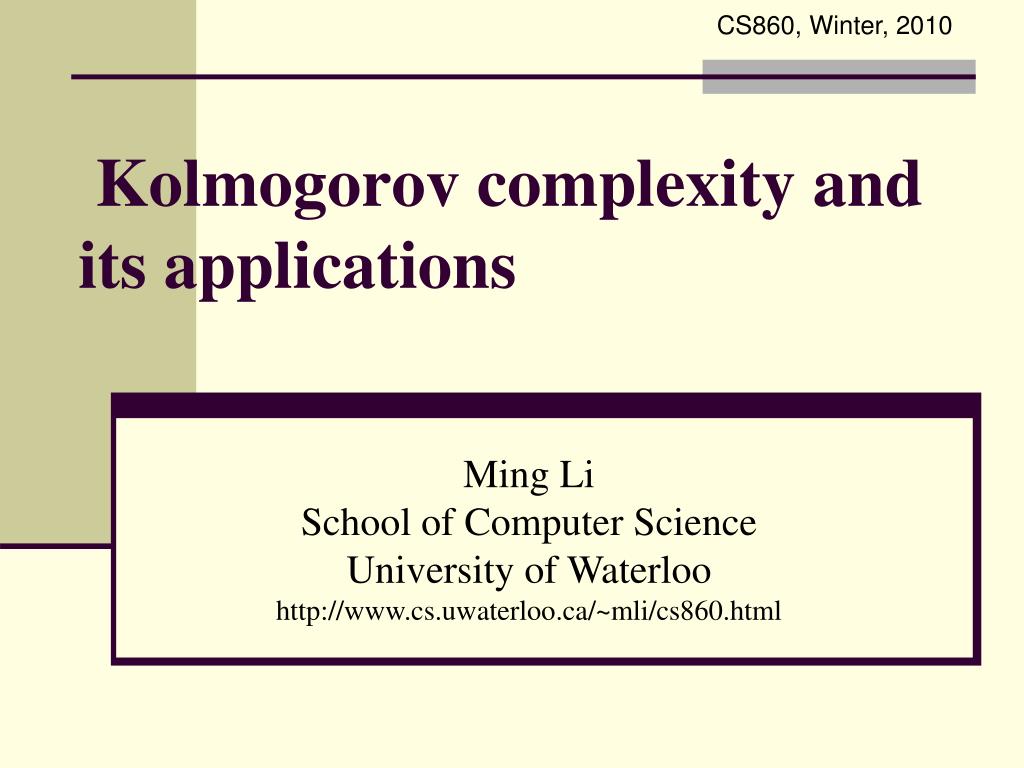 CS860, Winter, 2010

Kolmogorov complexity and its applications

Ming Li
School of Computer Science
University of Waterloo
http://www.cs.uwaterloo.ca/~mli/cs860.html